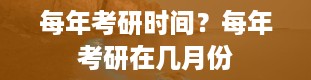 每年考研时间？每年考研在几月份